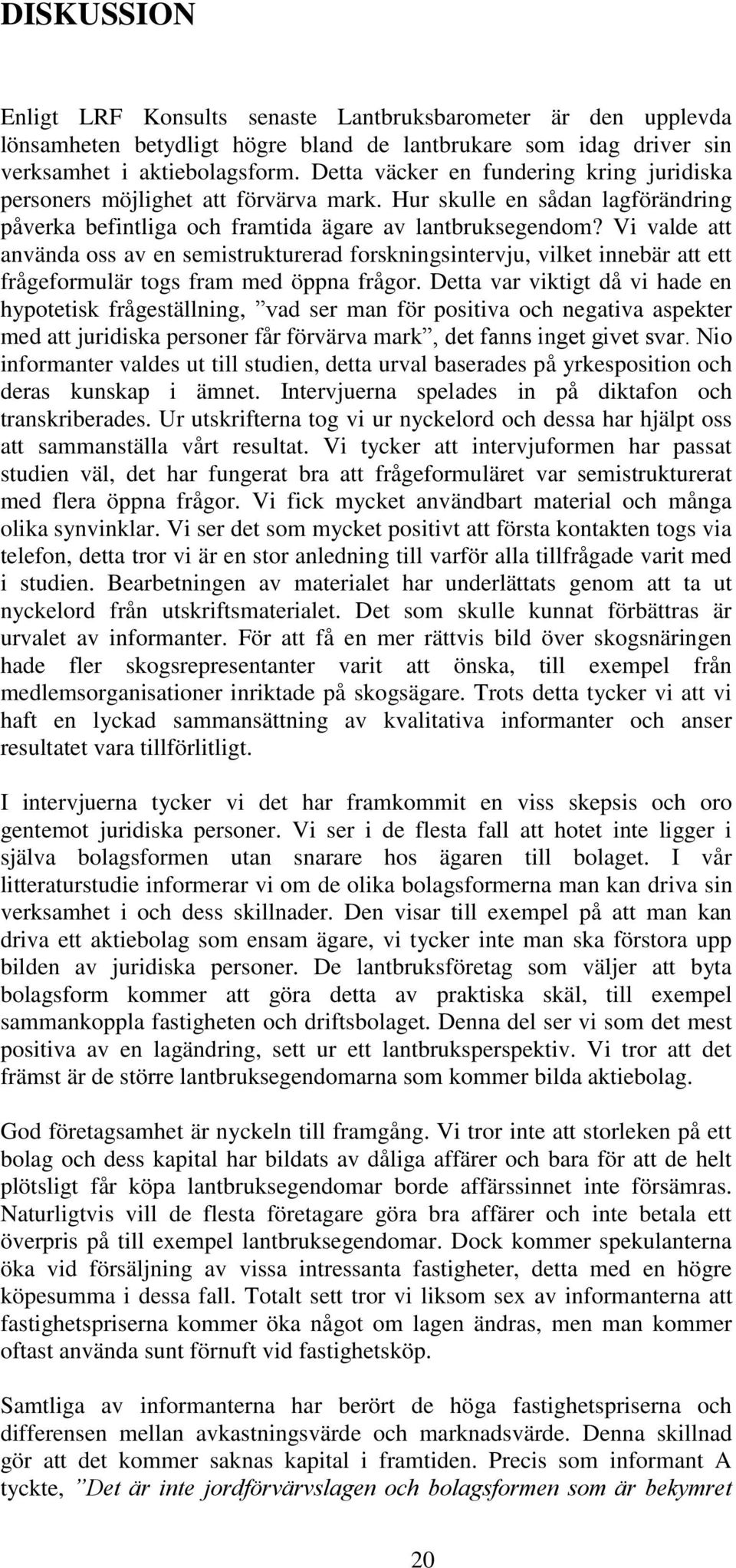 DISKUSSION

Enligt LRF Konsults senaste Lantbruksbarometer är den upplevda lönsamheten betydligt högre bland de lantbrukare som idag driver sin verksamhet i aktiebolagsform. Detta väcker en fundering kring juridiska personers möjlighet att förvärva mark. Hur skulle en sådan lagförändring påverka befintliga och framtida ägare av lantbruksegendom? Vi valde att använda oss av en semistrukturerad forskningsintervju, vilket innebär att ett frågeformulär togs fram med öppna frågor. Detta var viktigt då vi hade en hypotetisk frågeställning, ”vad ser man för positiva och negativa aspekter med att juridiska personer får förvärva mark”, det fanns inget givet svar. Nio informanter valdes ut till studien, detta urval baserades på yrkesposition och deras kunskap i ämnet. Intervjuerna spelades in på diktafon och transkriberades. Ur utskrifterna tog vi ur nyckelord och dessa har hjälpt oss att sammanställa vårt resultat. Vi tycker att intervjuformen har passat studien väl, det har fungerat bra att frågeformuläret var semistrukturerat med flera öppna frågor. Vi fick mycket användbart material och många olika synvinklar. Vi ser det som mycket positivt att första kontakten togs via telefon, detta tror vi är en stor anledning till varför alla tillfrågade varit med i studien. Bearbetningen av materialet har underlättats genom att ta ut nyckelord från utskriftsmaterialet. Det som skulle kunnat förbättras är urvalet av informanter. För att få en mer rättvis bild över skogsnäringen hade fler skogsrepresentanter varit att önska, till exempel från medlemsorganisationer inriktade på skogsägare. Trots detta tycker vi att vi haft en lyckad sammansättning av kvalitativa informanter och anser resultatet vara tillförlitligt.

I intervjuerna tycker vi det har framkommit en viss skepsis och oro gentemot juridiska personer. Vi ser i de flesta fall att hotet inte ligger i själva bolagsformen utan snarare hos ägaren till bolaget. I vår litteraturstudie informerar vi om de olika bolagsformerna man kan driva sin verksamhet i och dess skillnader. Den visar till exempel på att man kan driva ett aktiebolag som ensam ägare, vi tycker inte man ska förstora upp bilden av juridiska personer. De lantbruksföretag som väljer att byta bolagsform kommer att göra detta av praktiska skäl, till exempel sammankoppla fastigheten och driftsbolaget. Denna del ser vi som det mest positiva av en lagändring, sett ur ett lantbruksperspektiv. Vi tror att det främst är de större lantbruksegendomarna som kommer bilda aktiebolag.

God företagsamhet är nyckeln till framgång. Vi tror inte att storleken på ett bolag och dess kapital har bildats av dåliga affärer och bara för att de helt plötsligt får köpa lantbruksegendomar borde affärssinnet inte försämras. Naturligtvis vill de flesta företagare göra bra affärer och inte betala ett överpris på till exempel lantbruksegendomar. Dock kommer spekulanterna öka vid försäljning av vissa intressanta fastigheter, detta med en högre köpesumma i dessa fall. Totalt sett tror vi liksom sex av informanterna att fastighetspriserna kommer öka något om lagen ändras, men man kommer oftast använda sunt förnuft vid fastighetsköp.

Samtliga av informanterna har berört de höga fastighetspriserna och differensen mellan avkastningsvärde och marknadsvärde. Denna skillnad gör att det kommer saknas kapital i framtiden. Precis som informant A tyckte, ”Det är inte jordförvärvslagen och bolagsformen som är bekymret

20